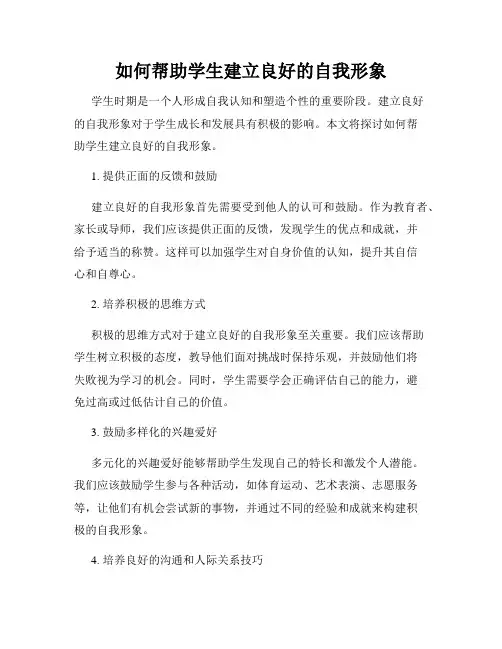 如何帮助学生建立良好的自我形象

学生时期是一个人形成自我认知和塑造个性的重要阶段。建立良好的自我形象对于学生成长和发展具有积极的影响。本文将探讨如何帮助学生建立良好的自我形象。

1. 提供正面的反馈和鼓励

建立良好的自我形象首先需要受到他人的认可和鼓励。作为教育者、家长或导师，我们应该提供正面的反馈，发现学生的优点和成就，并给予适当的称赞。这样可以加强学生对自身价值的认知，提升其自信心和自尊心。

2. 培养积极的思维方式

积极的思维方式对于建立良好的自我形象至关重要。我们应该帮助学生树立积极的态度，教导他们面对挑战时保持乐观，并鼓励他们将失败视为学习的机会。同时，学生需要学会正确评估自己的能力，避免过高或过低估计自己的价值。

3. 鼓励多样化的兴趣爱好

多元化的兴趣爱好能够帮助学生发现自己的特长和激发个人潜能。我们应该鼓励学生参与各种活动，如体育运动、艺术表演、志愿服务等，让他们有机会尝试新的事物，并通过不同的经验和成就来构建积极的自我形象。

4. 培养良好的沟通和人际关系技巧